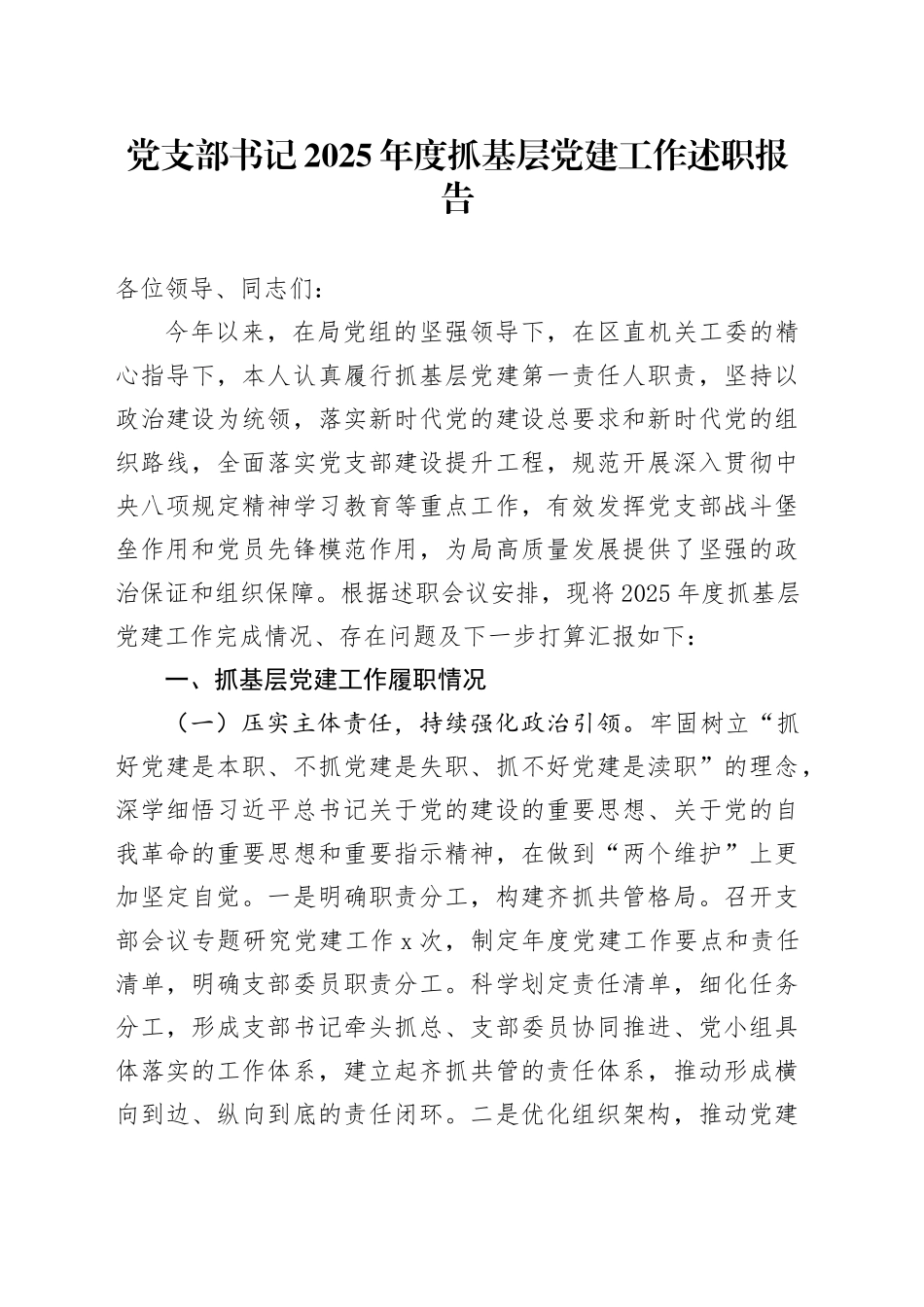 党支部书记2025年度抓基层党建工作述职报告

各位领导、同志们：

今年以来，在局党组的坚强领导下，在区直机关工委的精心指导下，本人认真履行抓基层党建第一责任人职责，坚持以政治建设为统领，落实新时代党的建设总要求和新时代党的组织路线，全面落实党支部建设提升工程，规范开展深入贯彻中央八项规定精神学习教育等重点工作，有效发挥党支部战斗堡垒作用和党员先锋模范作用，为局高质量发展提供了坚强的政治保证和组织保障。根据述职会议安排，现将2025年度抓基层党建工作完成情况、存在问题及下一步打算汇报如下：

一、抓基层党建工作履职情况

（一）压实主体责任，持续强化政治引领。牢固树立“抓好党建是本职、不抓党建是失职、抓不好党建是渎职”的理念，深学细悟习近平总书记关于党的建设的重要思想、关于党的自我革命的重要思想和重要指示精神，在做到“两个维护”上更加坚定自觉。一是明确职责分工，构建齐抓共管格局。召开支部会议专题研究党建工作x次，制定年度党建工作要点和责任清单，明确支部委员职责分工。科学划定责任清单，细化任务分工，形成支部书记牵头抓总、支部委员协同推进、党小组具体落实的工作体系，建立起齐抓共管的责任体系，推动形成横向到边、纵向到底的责任闭环。二是优化组织架构，推动党建